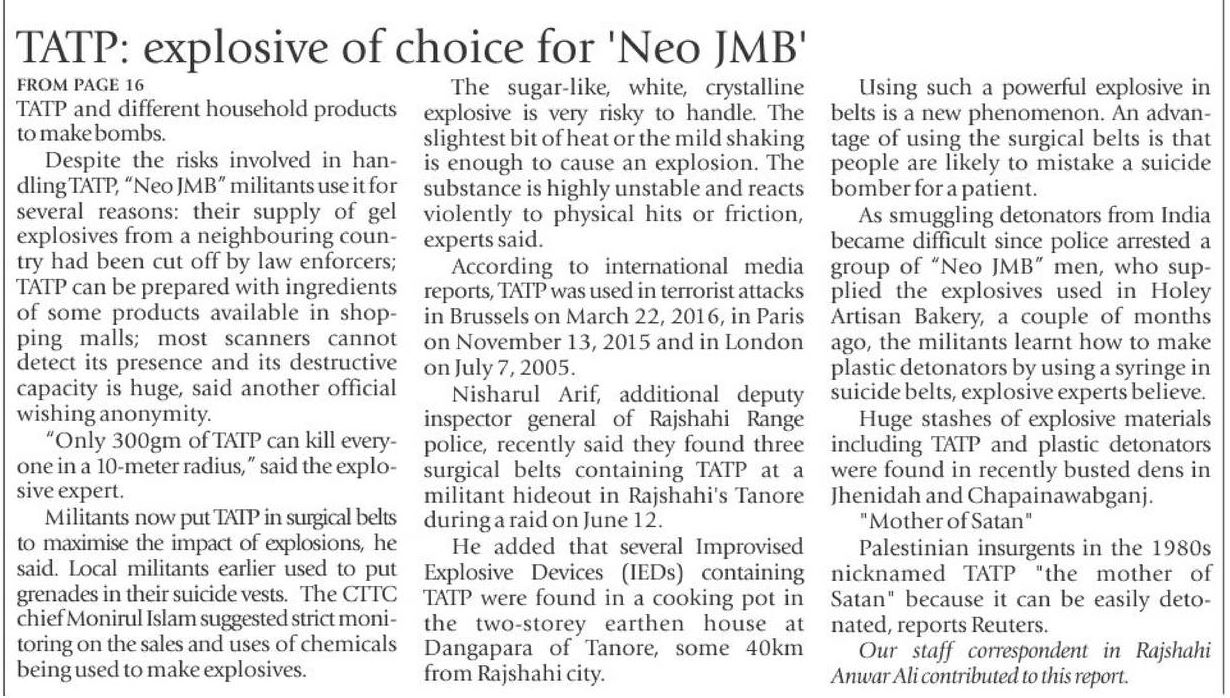 TATP: explosive of choice for 'Neo JMB'

FROM PAGE 16

TATP and different household products to make bombs.

Despite the risks involved in handling TATP, "Neo JMB" militants use it for several reasons: their supply of gel explosives from a neighbouring country had been cut off by law enforcers; TATP can be prepared with ingredients of some products available in shopping malls; most scanners cannot detect its presence and its destructive capacity is huge, said another official wishing anonymity.

"Only 300gm of TATP can kill everyone in a 10-meter radius," said the explosive expert.

Militants now put TATP in surgical belts to maximise the impact of explosions, he said. Local militants earlier used to put grenades in their suicide vests. The CTTC chief Monirul Islam suggested strict monitoring on the sales and uses of chemicals being used to make explosives.

The sugar-like, white, crystalline explosive is very risky to handle. The slightest bit of heat or the mild shaking is enough to cause an explosion. The substance is highly unstable and reacts violently to physical hits or friction, experts said.

According to international media reports, TATP was used in terrorist attacks in Brussels on March 22, 2016, in Paris on November 13, 2015 and in London on July 7, 2005.

Nisharul Arif, additional deputy inspector general of Rajshahi Range police, recently said they found three surgical belts containing TATP at a militant hideout in Rajshahi's Tanore during a raid on June 12.

He added that several Improvised Explosive Devices (IEDs) containing TATP were found in a cooking pot in the two-storey earthen house at Dangapara of Tanore, some 40km from Rajshahi city.

Using such a powerful explosive in belts is a new phenomenon. An advantage of using the surgical belts is that people are likely to mistake a suicide bomber for a patient.

As smuggling detonators from India became difficult since police arrested a group of "Neo JMB" men, who supplied the explosives used in Holey Artisan Bakery, a couple of months ago, the militants learnt how to make plastic detonators by using a syringe in suicide belts, explosive experts believe.

Huge stashes of explosive materials including TATP and plastic detonators were found in recently busted dens in Jhenidah and Chapainawabganj.

"Mother of Satan"

Palestinian insurgents in the 1980s nicknamed TATP "the mother of Satan" because it can be easily detonated, reports Reuters.

Our staff correspondent in Rajshahi Anwar Ali contributed to this report.